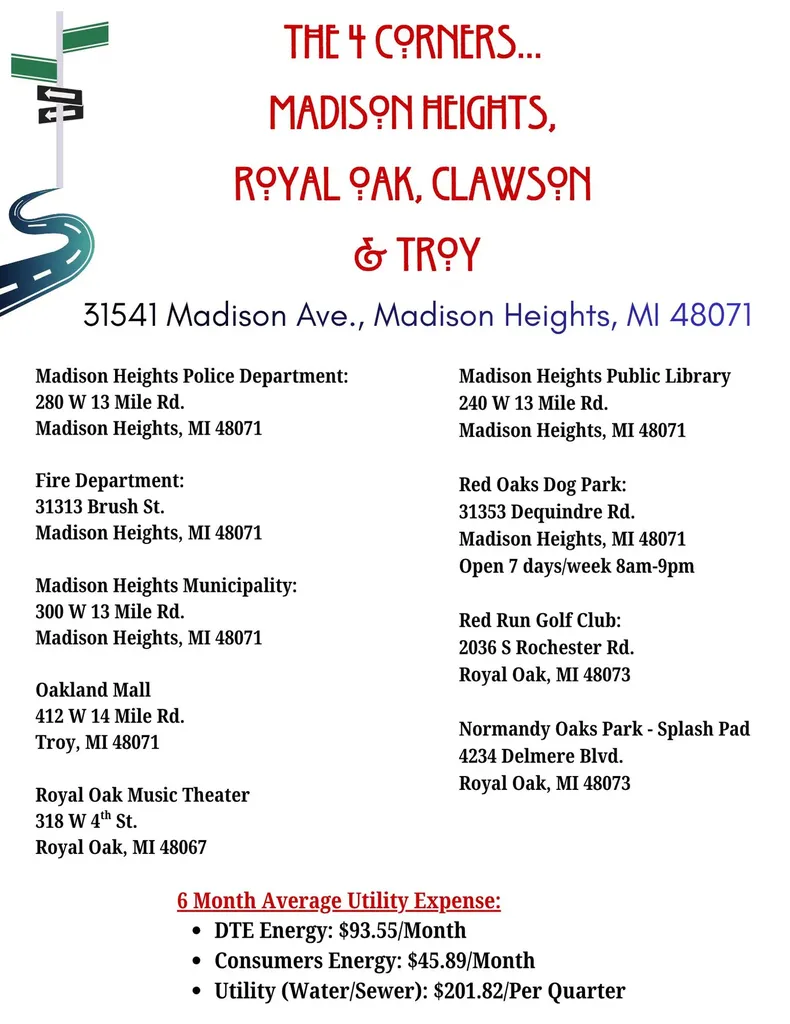 THE 4 CORNERS...
MADISON HEIGHTS,
ROYAL OAK, CLAWSON
& TROY

31541 Madison Ave., Madison Heights, MI 48071

Madison Heights Police Department:
280 W 13 Mile Rd.
Madison Heights, MI 48071

Fire Department:
31313 Brush St.
Madison Heights, MI 48071

Madison Heights Municipality:
300 W 13 Mile Rd.
Madison Heights, MI 48071

Oakland Mall
412 W 14 Mile Rd.
Troy, MI 48071

Royal Oak Music Theater
318 W 4$^{th}$ St.
Royal Oak, MI 48067

Madison Heights Public Library
240 W 13 Mile Rd.
Madison Heights, MI 48071

Red Oaks Dog Park:
31353 Dequindre Rd.
Madison Heights, MI 48071
Open 7 days/week 8am-9pm

Red Run Golf Club:
2036 S Rochester Rd.
Royal Oak, MI 48073

Normandy Oaks Park - Splash Pad
4234 Delmere Blvd.
Royal Oak, MI 48073

6 Month Average Utility Expense:
• DTE Energy: $93.55/Month
• Consumers Energy: $45.89/Month
• Utility (Water/Sewer): $201.82/Per Quarter